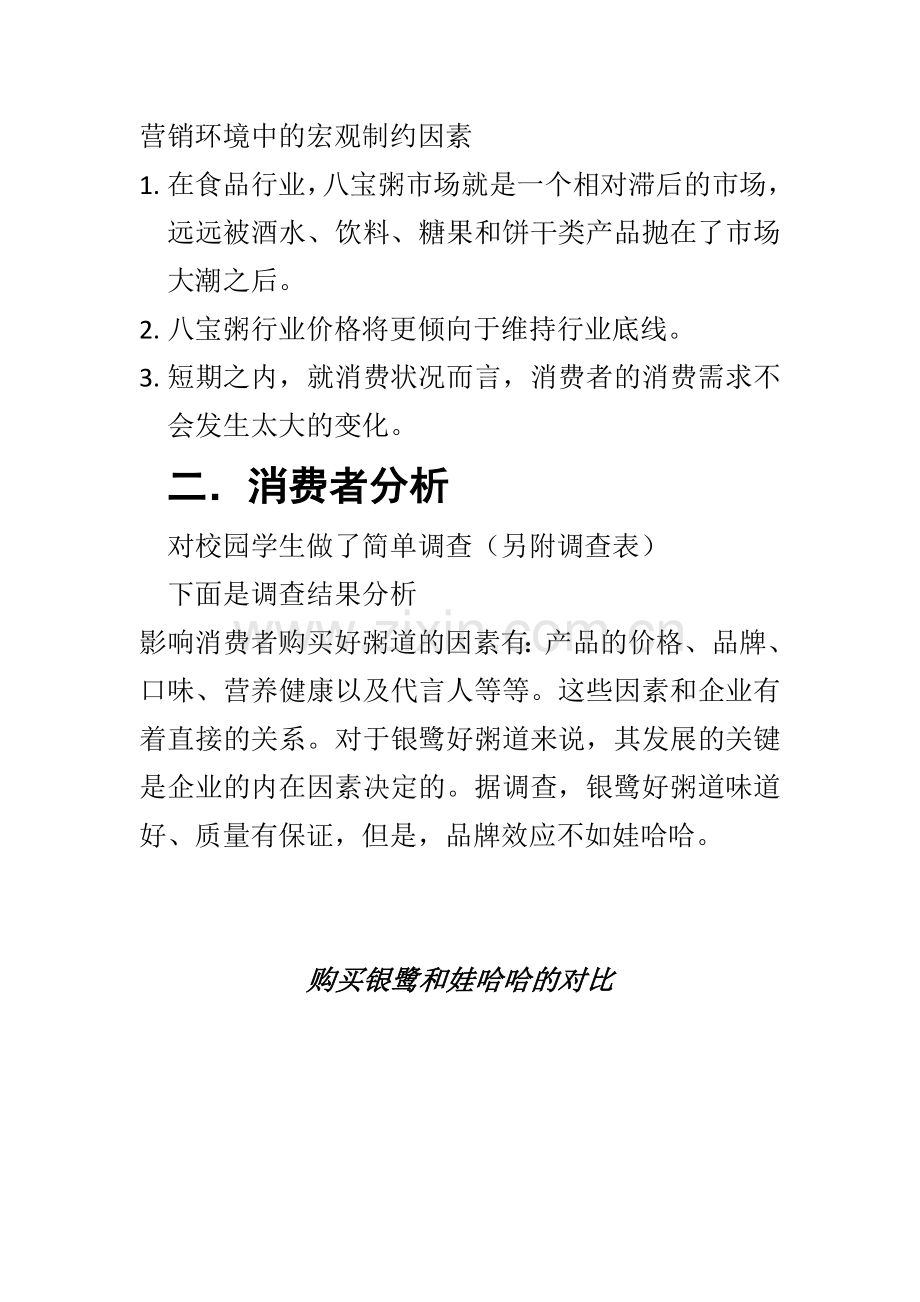 营销环境中的宏观制约因素

1.在食品行业，八宝粥市场就是一个相对滞后的市场，远远被酒水、饮料、糖果和饼干类产品抛在了市场大潮之后。

2.八宝粥行业价格将更倾向于维持行业底线。

3.短期之内，就消费状况而言，消费者的消费需求不会发生太大的变化。

二．消费者分析

对校园学生做了简单调查（另附调查表）

下面是调查结果分析

影响消费者购买好粥道的因素有：产品的价格、品牌、口味、营养健康以及代言人等等。这些因素和企业有着直接的关系。对于银鹭好粥道来说，其发展的关键是企业的内在因素决定的。据调查，银鹭好粥道味道好、质量有保证，但是，品牌效应不如娃哈哈。

购买银鹭和娃哈哈的对比

www.zixin.com.cn